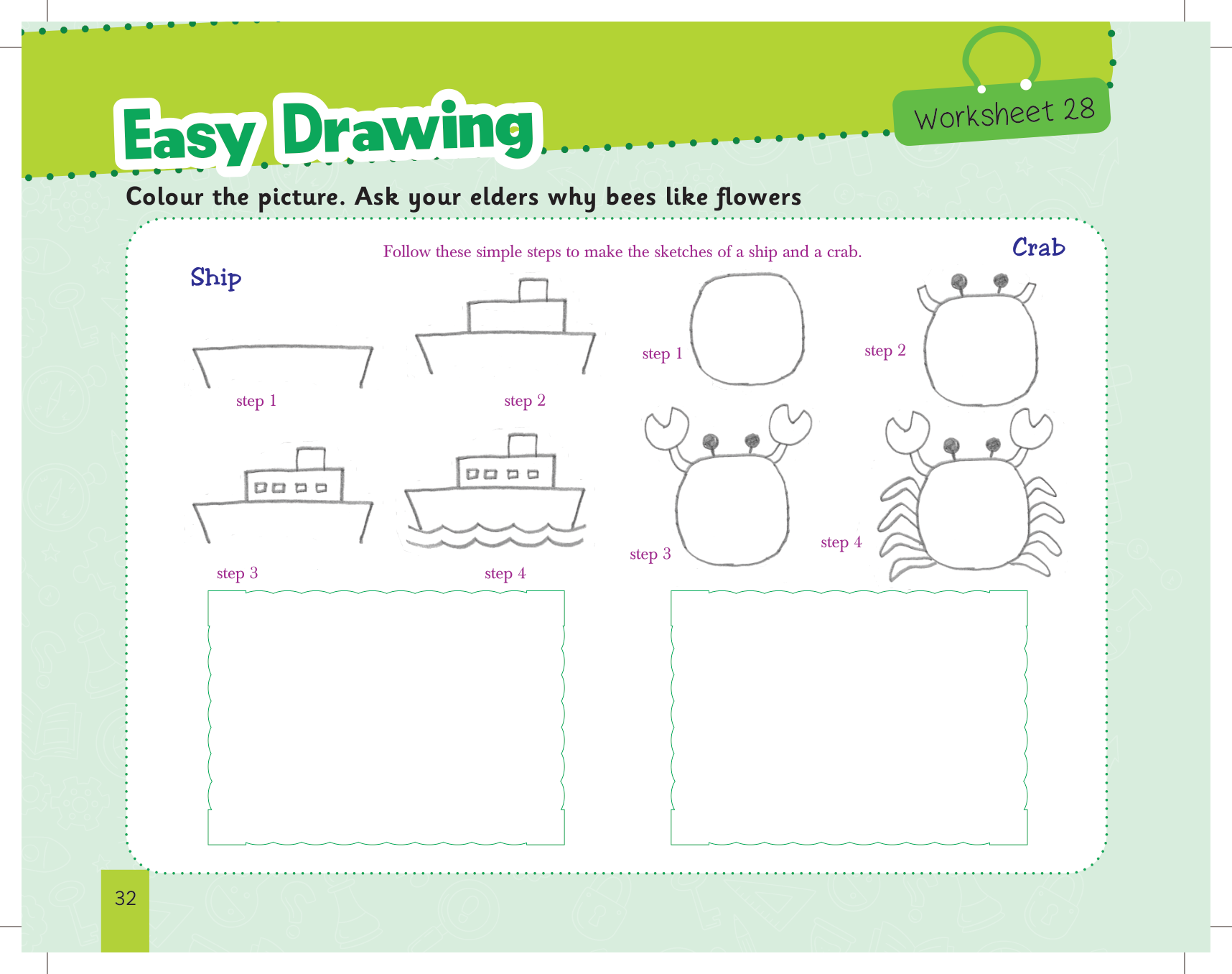 Easy Drawing

Worksheet 28

Colour the picture. Ask your elders why bees like flowers

Follow these simple steps to make the sketches of a ship and a crab.

Ship

step 1

step 2

step 3

step 4

Crab

step 1

step 2

step 3

step 4

32